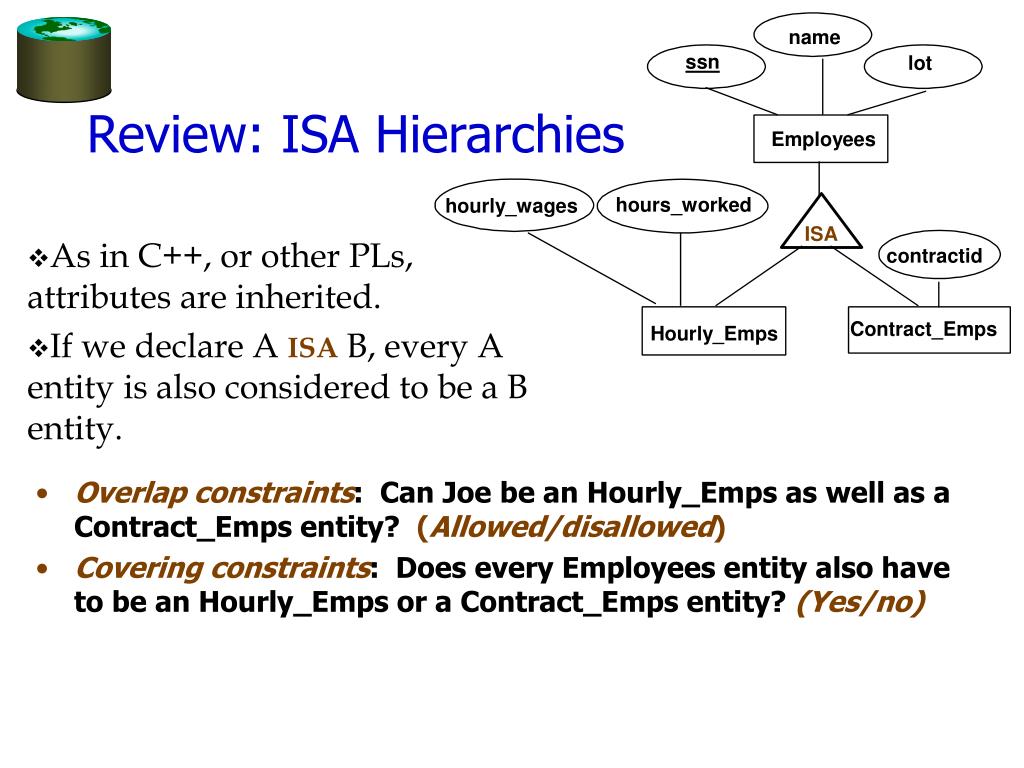 Review: ISA Hierarchies

name
ssn
lot
Employees
hourly_wages
hours_worked
ISA
contractid
Hourly_Emps
Contract_Emps

❖As in C++, or other PLs, attributes are inherited.

❖If we declare A ISA B, every A entity is also considered to be a B entity.

• Overlap constraints: Can Joe be an Hourly_Emps as well as a Contract_Emps entity? (Allowed/disallowed)
• Covering constraints: Does every Employees entity also have to be an Hourly_Emps or a Contract_Emps entity? (Yes/no)